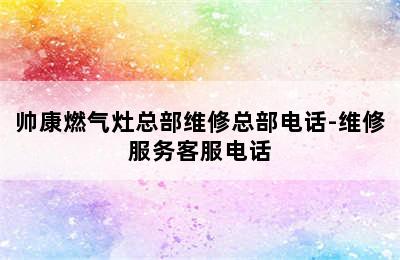 帅康燃气灶总部维修总部电话-维修服务客服电话